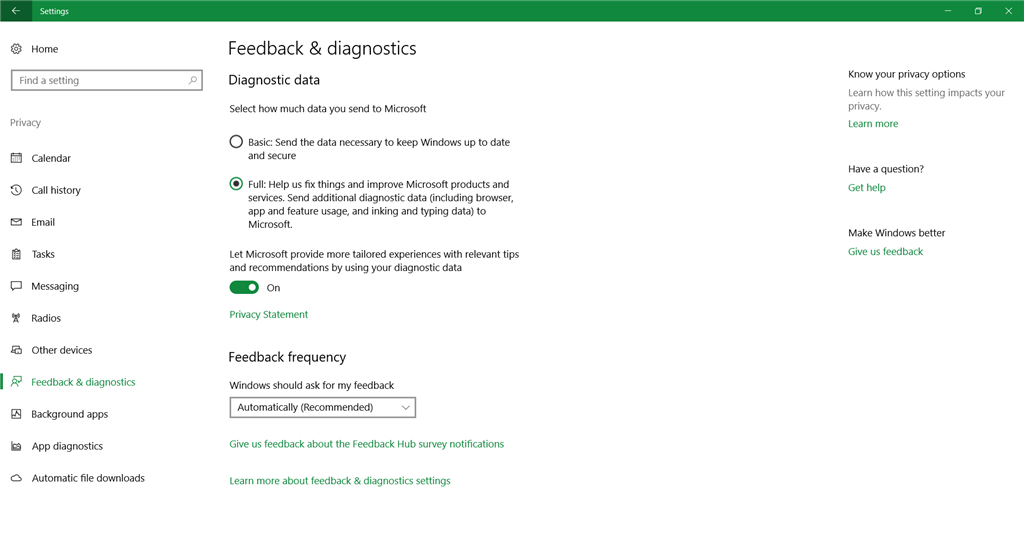 Settings

Home

Find a setting

Privacy

Calendar

Call history

Email

Tasks

Messaging

Radios

Other devices

Feedback & diagnostics

Background apps

App diagnostics

Automatic file downloads

Feedback & diagnostics

Diagnostic data

Select how much data you send to Microsoft

Basic: Send the data necessary to keep Windows up to date and secure

Full: Help us fix things and improve Microsoft products and services. Send additional diagnostic data (including browser, app and feature usage, and inking and typing data) to Microsoft.

Let Microsoft provide more tailored experiences with relevant tips and recommendations by using your diagnostic data

On

Privacy Statement

Feedback frequency

Windows should ask for my feedback

Automatically (Recommended)

Give us feedback about the Feedback Hub survey notifications

Learn more about feedback & diagnostics settings

Know your privacy options

Learn how this setting impacts your privacy.

Learn more

Have a question?

Get help

Make Windows better

Give us feedback